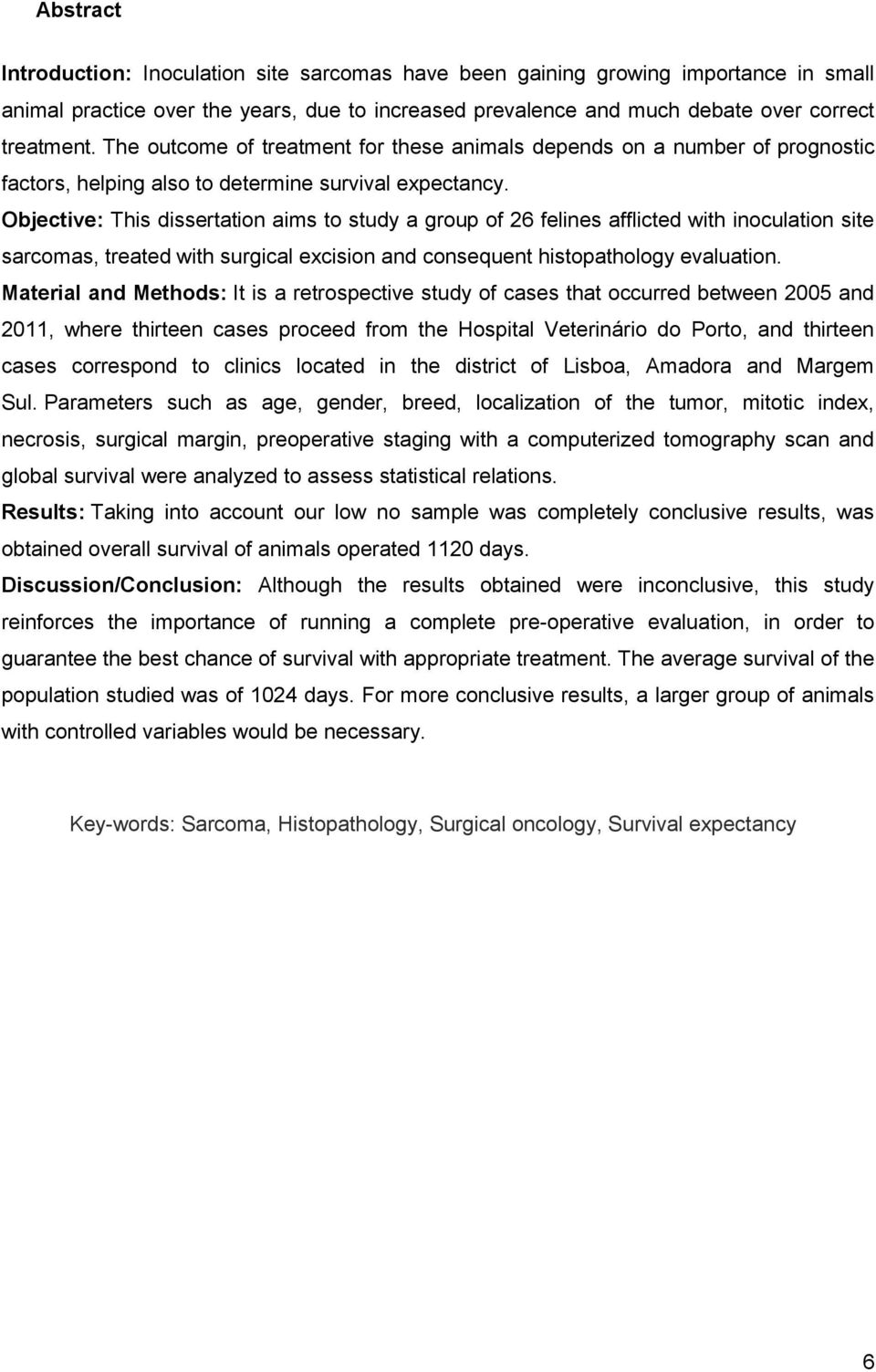 Abstract

Introduction: Inoculation site sarcomas have been gaining growing importance in small animal practice over the years, due to increased prevalence and much debate over correct treatment. The outcome of treatment for these animals depends on a number of prognostic factors, helping also to determine survival expectancy.
Objective: This dissertation aims to study a group of 26 felines afflicted with inoculation site sarcomas, treated with surgical excision and consequent histopathology evaluation.
Material and Methods: It is a retrospective study of cases that occurred between 2005 and 2011, where thirteen cases proceed from the Hospital Veterinário do Porto, and thirteen cases correspond to clinics located in the district of Lisboa, Amadora and Margem Sul. Parameters such as age, gender, breed, localization of the tumor, mitotic index, necrosis, surgical margin, preoperative staging with a computerized tomography scan and global survival were analyzed to assess statistical relations.
Results: Taking into account our low no sample was completely conclusive results, was obtained overall survival of animals operated 1120 days.
Discussion/Conclusion: Although the results obtained were inconclusive, this study reinforces the importance of running a complete pre-operative evaluation, in order to guarantee the best chance of survival with appropriate treatment. The average survival of the population studied was of 1024 days. For more conclusive results, a larger group of animals with controlled variables would be necessary.

Key-words: Sarcoma, Histopathology, Surgical oncology, Survival expectancy

6